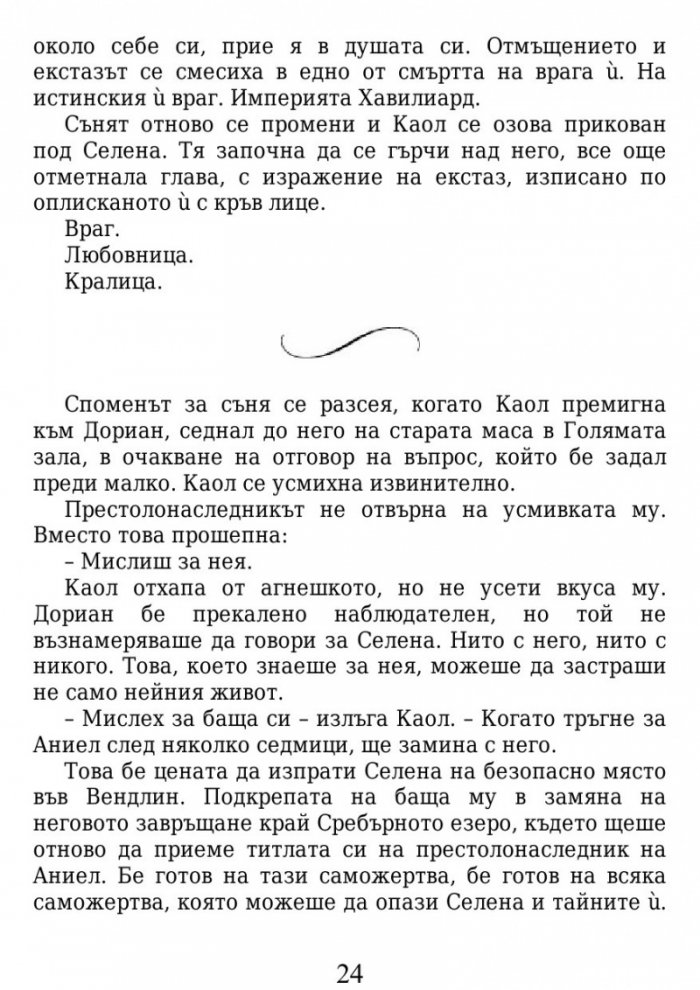 около себе си, прие я в душата си. Отмъщението и екстазът се смесиха в едно от смъртта на врага ѝ. На истинския ѝ враг. Империята Хавилиард.

Сънят отново се промени и Каол се озова прикован под Селена. Тя започна да се гърчи над него, все още отметнала глава, с изражение на екстаз, изписано по оплисканото ѝ с кръв лице.

Враг.

Любовница.

Кралица.

Споменът за съня се разсея, когато Каол премигна към Дориан, седнал до него на старата маса в Голямата зала, в очакване на отговор на въпрос, който бе задал преди малко. Каол се усмихна извинително.

Престолонаследникът не отвърна на усмивката му. Вместо това прошепна:

– Мислиш за нея.

Каол отхапа от агнешкото, но не усети вкуса му. Дориан бе прекалено наблюдателен, но той не възнамеряваше да говори за Селена. Нито с него, нито с никого. Това, което знаеше за нея, можеше да застраши не само нейния живот.

– Мислех за баща си – излъга Каол. – Когато тръгне за Аниел след няколко седмици, ще замина с него.

Това бе цената да изпрати Селена на безопасно място във Вендлин. Подкрепата на баща му в замяна на неговото завръщане край Сребърното езеро, където щеше отново да приеме титлата си на престолонаследник на Аниел. Бе готов на тази саможертва, бе готов на всяка саможертва, която можеше да опази Селена и тайните ѝ.

24